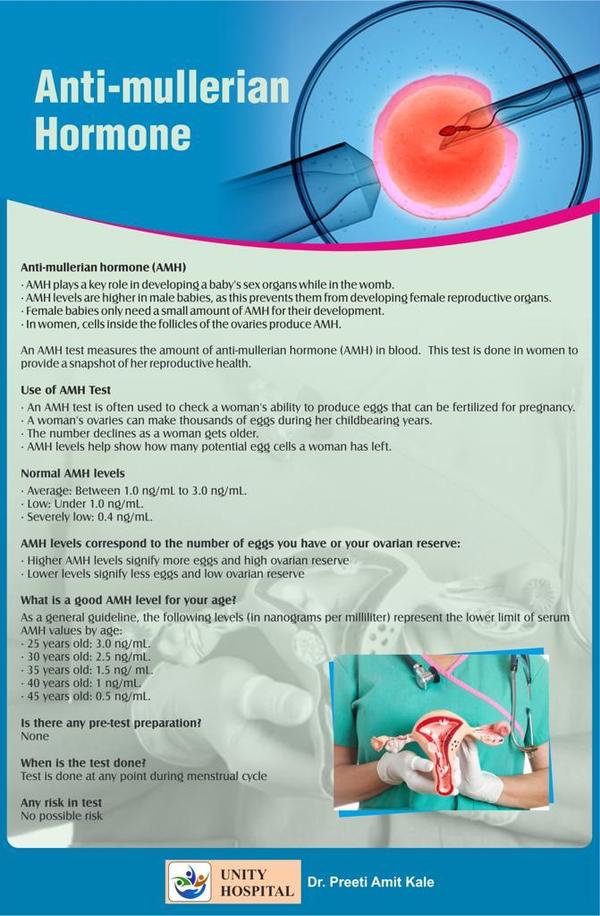 Anti-mullerian Hormone

Anti-mullerian hormone (AMH)
· AMH plays a key role in developing a baby's sex organs while in the womb.
· AMH levels are higher in male babies, as this prevents them from developing female reproductive organs.
· Female babies only need a small amount of AMH for their development.
· In women, cells inside the follicles of the ovaries produce AMH.

An AMH test measures the amount of anti-mullerian hormone (AMH) in blood. This test is done in women to provide a snapshot of her reproductive health.

Use of AMH Test
· An AMH test is often used to check a woman's ability to produce eggs that can be fertilized for pregnancy.
· A woman's ovaries can make thousands of eggs during her childbearing years.
· The number declines as a woman gets older.
· AMH levels help show how many potential egg cells a woman has left.

Normal AMH levels
· Average: Between 1.0 ng/mL to 3.0 ng/mL.
· Low: Under 1.0 ng/mL.
· Severely low: 0.4 ng/mL.

AMH levels correspond to the number of eggs you have or your ovarian reserve:
· Higher AMH levels signify more eggs and high ovarian reserve
· Lower levels signify less eggs and low ovarian reserve

What is a good AMH level for your age?
As a general guideline, the following levels (in nanograms per milliliter) represent the lower limit of serum AMH values by age:
· 25 years old: 3.0 ng/mL.
· 30 years old: 2.5 ng/mL.
· 35 years old: 1.5 ng/ mL.
· 40 years old: 1 ng/mL.
· 45 years old: 0.5 ng/mL.

Is there any pre-test preparation?
None

When is the test done?
Test is done at any point during menstrual cycle

Any risk in test
No possible risk

UNITY HOSPITAL Dr. Preeti Amit Kale